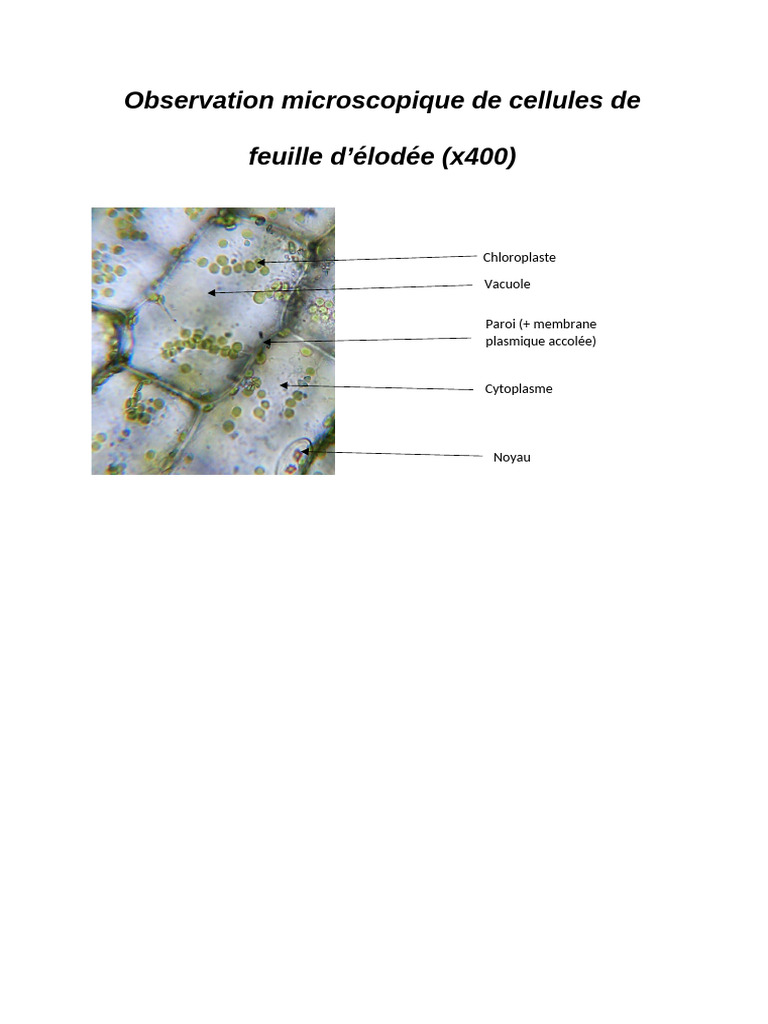 Observation microscopique de cellules de feuille d'élodée (x400)

Chloroplaste

Vacuole

Paroi (+ membrane plasmique accolée)

Cytoplasme

Noyau